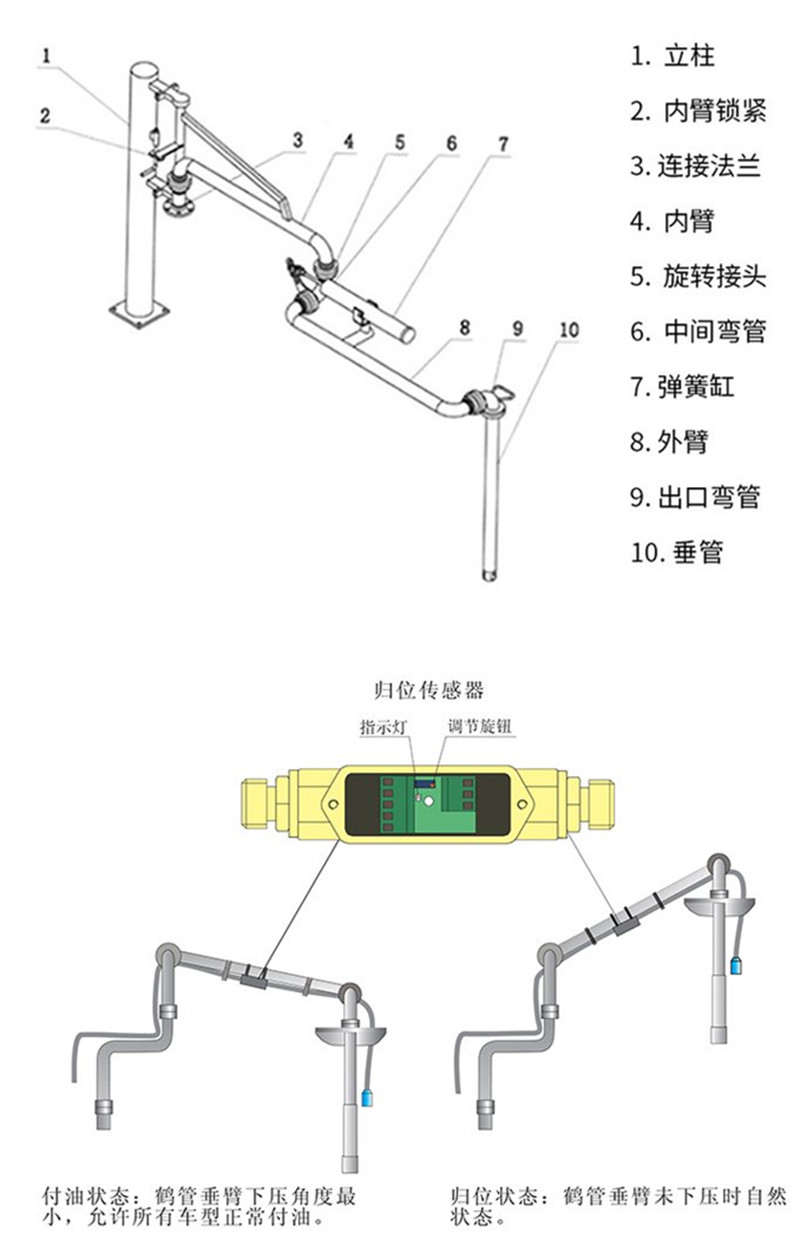 1
2
3
4
5
6
7
8
9
10

1. 立柱
2. 内臂锁紧
3. 连接法兰
4. 内臂
5. 旋转接头
6. 中间弯管
7. 弹簧缸
8. 外臂
9. 出口弯管
10. 垂管

归位传感器

指示灯
调节旋钮

付油状态：鹤管垂臂下压角度最小，允许所有车型正常付油。

归位状态：鹤管垂臂未下压时自然状态。